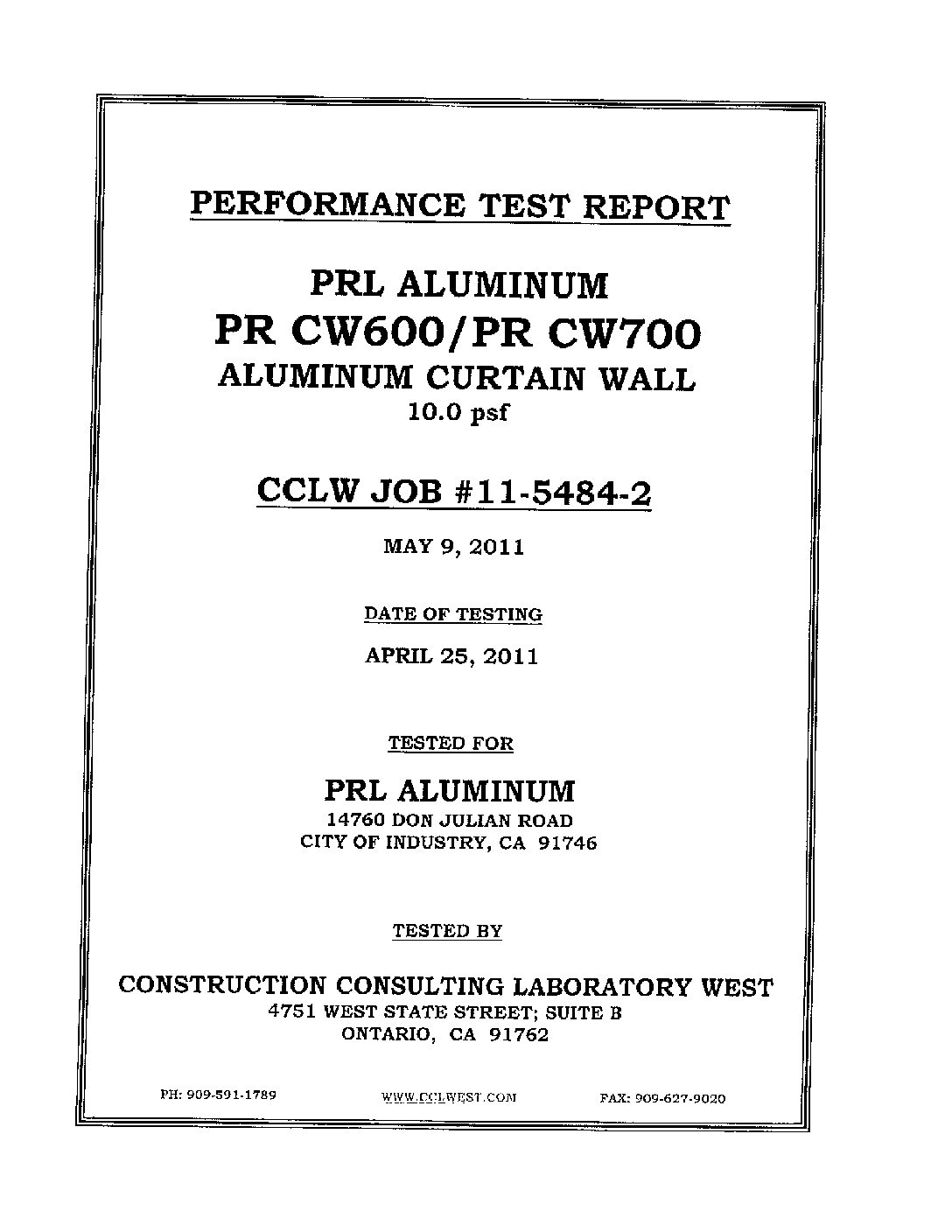 PERFORMANCE TEST REPORT

PRL ALUMINUM
PR CW600/PR CW700
ALUMINUM CURTAIN WALL
10.0 psf

CCLW JOB #11-5484-2

MAY 9, 2011

DATE OF TESTING

APRIL 25, 2011

TESTED FOR

PRL ALUMINUM
14760 DON JULIAN ROAD
CITY OF INDUSTRY, CA 91746

TESTED BY

CONSTRUCTION CONSULTING LABORATORY WEST
4751 WEST STATE STREET; SUITE B
ONTARIO, CA 91762

PH: 909-591-1789 WWW.CCLWEST.COM FAX: 909-627-9020